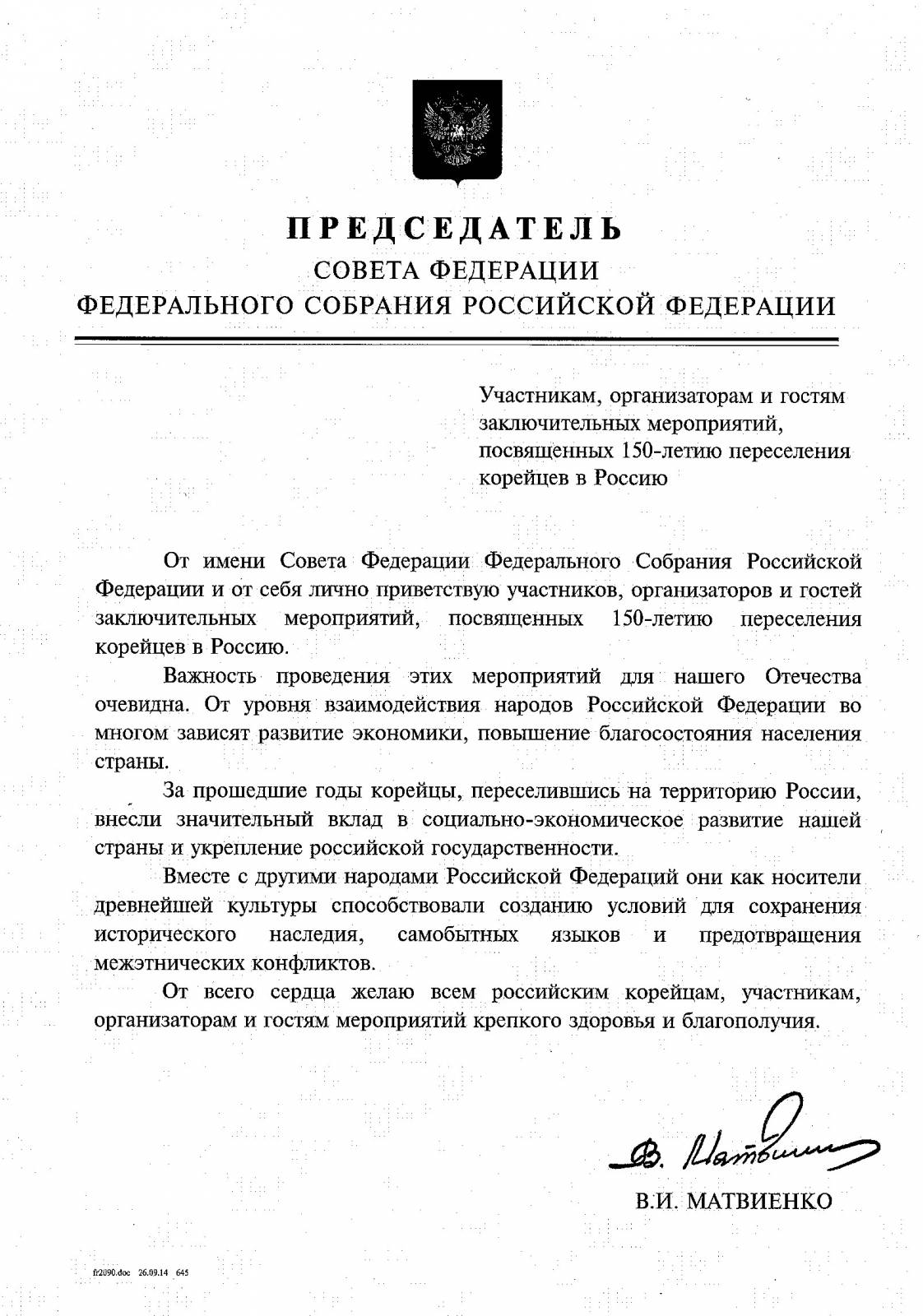 ПРЕДСЕДАТЕЛЬ
СОВЕТА ФЕДЕРАЦИИ
ФЕДЕРАЛЬНОГО СОБРАНИЯ РОССИЙСКОЙ ФЕДЕРАЦИИ

Участникам, организаторам и гостям заключительных мероприятий, посвященных 150-летию переселения корейцев в Россию

От имени Совета Федерации Федерального Собрания Российской Федерации и от себя лично приветствую участников, организаторов и гостей заключительных мероприятий, посвященных 150-летию переселения корейцев в Россию.

Важность проведения этих мероприятий для нашего Отечества очевидна. От уровня взаимодействия народов Российской Федерации во многом зависят развитие экономики, повышение благосостояния населения страны.

За прошедшие годы корейцы, переселившись на территорию России, внесли значительный вклад в социально-экономическое развитие нашей страны и укрепление российской государственности.

Вместе с другими народами Российской Федераций они как носители древнейшей культуры способствовали созданию условий для сохранения исторического наследия, самобытных языков и предотвращения межэтнических конфликтов.

От всего сердца желаю всем российским корейцам, участникам, организаторам и гостям мероприятий крепкого здоровья и благополучия.

В. Матвиенко

В.И. МАТВИЕНКО

fr2090.doc 26.09.14 645